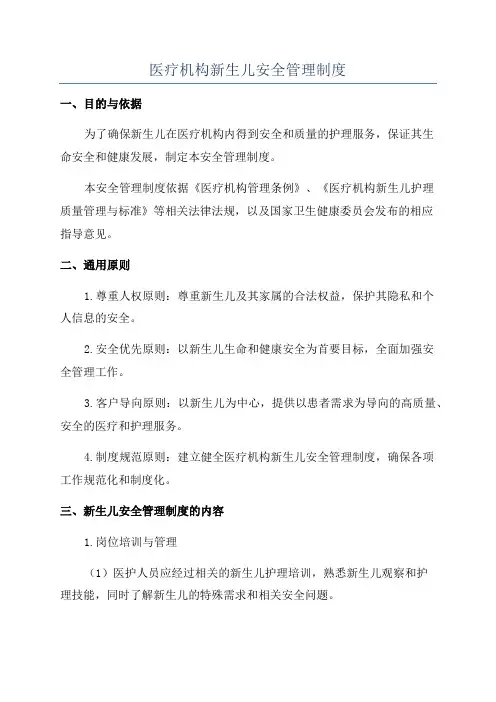 医疗机构新生儿安全管理制度

一、目的与依据

为了确保新生儿在医疗机构内得到安全和质量的护理服务，保证其生命安全和健康发展，制定本安全管理制度。

本安全管理制度依据《医疗机构管理条例》、《医疗机构新生儿护理质量管理与标准》等相关法律法规，以及国家卫生健康委员会发布的相应指导意见。

二、通用原则

1.尊重人权原则：尊重新生儿及其家属的合法权益，保护其隐私和个人信息的安全。

2.安全优先原则：以新生儿生命和健康安全为首要目标，全面加强安全管理工作。

3.客户导向原则：以新生儿为中心，提供以患者需求为导向的高质量、安全的医疗和护理服务。

4.制度规范原则：建立健全医疗机构新生儿安全管理制度，确保各项工作规范化和制度化。

三、新生儿安全管理制度的内容

1.岗位培训与管理

（1）医护人员应经过相关的新生儿护理培训，熟悉新生儿观察和护理技能，同时了解新生儿的特殊需求和相关安全问题。